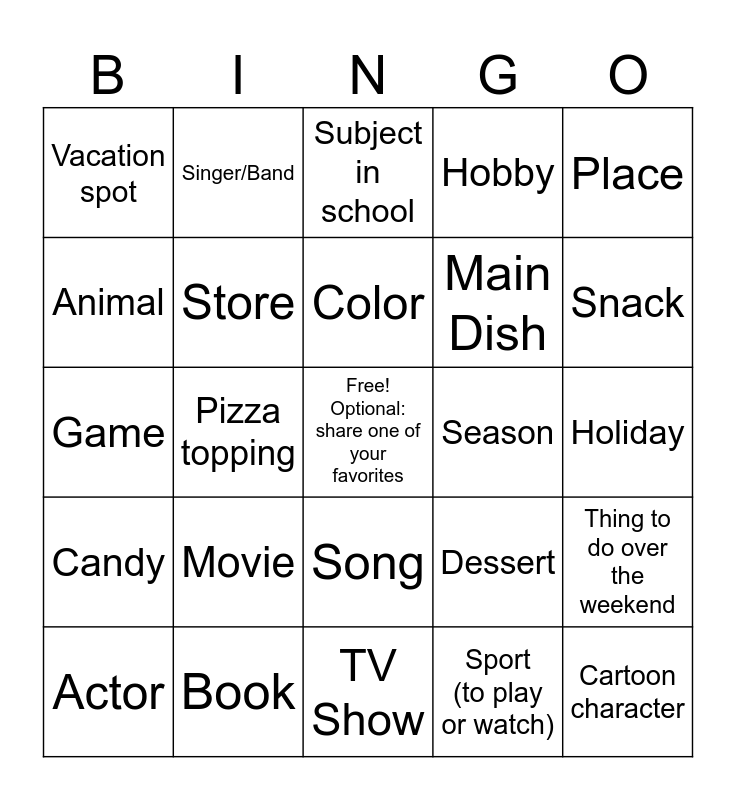 | B | I | N | G | O |
|---|---|---|---|---|
| Vacation spot | Singer/Band | Subject in school | Hobby | Place |
| Animal | Store | Color | Main Dish | Snack |
| Game | Pizza topping | Free! Optional: share one of your favorites | Season | Holiday |
| Candy | Movie | Song | Dessert | Thing to do over the weekend |
| Actor | Book | TV Show | Sport (to play or watch) | Cartoon character |